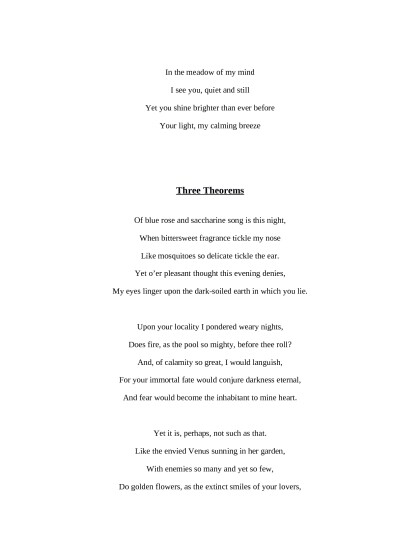 In the meadow of my mind
I see you, quiet and still
Yet you shine brighter than ever before
Your light, my calming breeze

Three Theorems

Of blue rose and saccharine song is this night,
When bittersweet fragrance tickle my nose
Like mosquitoes so delicate tickle the ear.
Yet o'er pleasant thought this evening denies,
My eyes linger upon the dark-soiled earth in which you lie.

Upon your locality I pondered weary nights,
Does fire, as the pool so mighty, before thee roll?
And, of calamity so great, I would languish,
For your immortal fate would conjure darkness eternal,
And fear would become the inhabitant to mine heart.

Yet it is, perhaps, not such as that.
Like the envied Venus sunning in her garden,
With enemies so many and yet so few,
Do golden flowers, as the extinct smiles of your lovers,